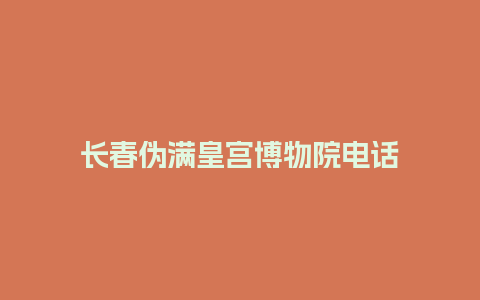 长春伪满皇宫博物院电话